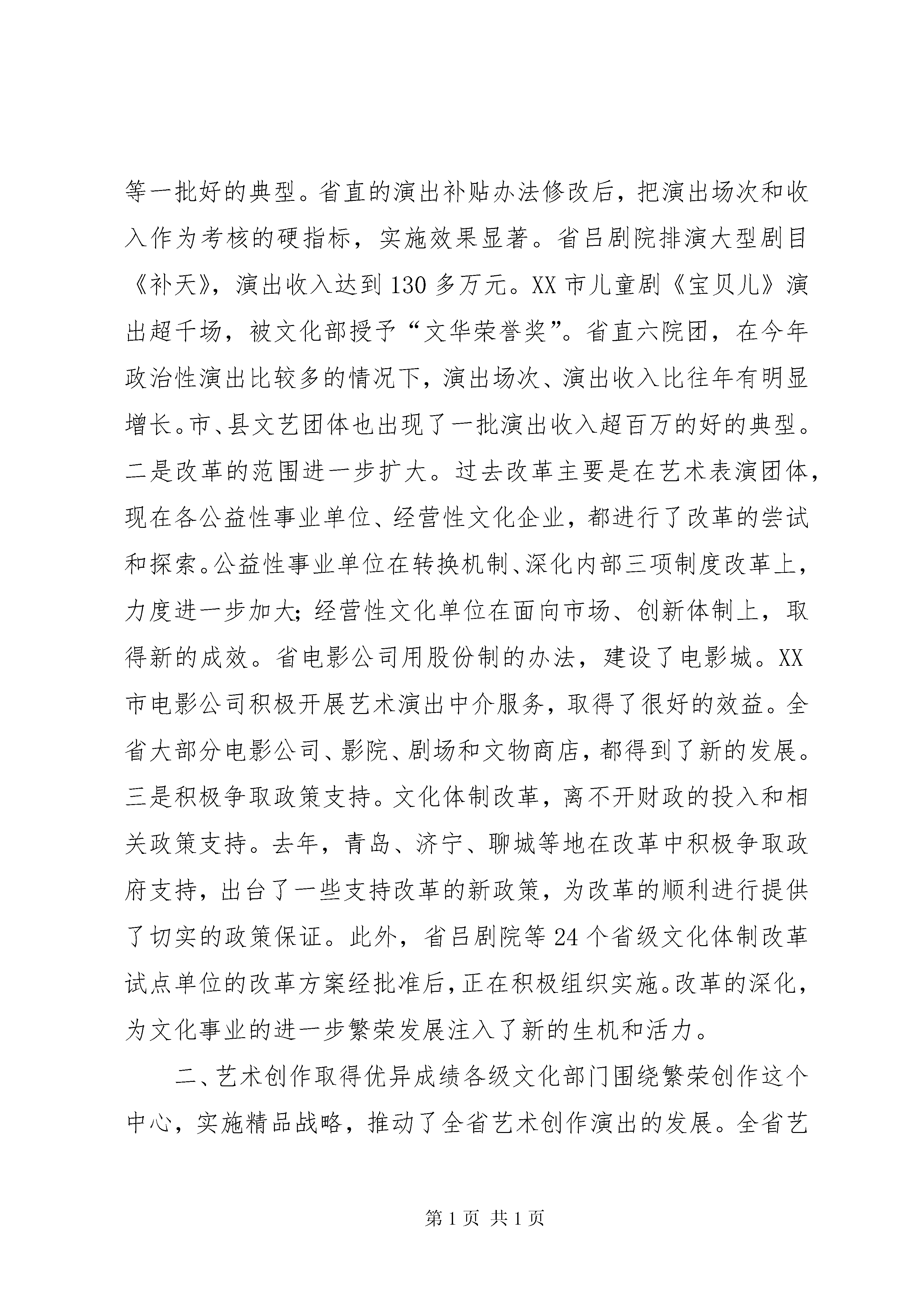 等一批好的典型。省直的演出补贴办法修改后，把演出场次和收入作为考核的硬指标，实施效果显著。省吕剧院排演大型剧目《补天》，演出收入达到130多万元。XX市儿童剧《宝贝儿》演出超千场，被文化部授予“文华荣誉奖”。省直六院团，在今年政治性演出比较多的情况下，演出场次、演出收入比往年有明显增长。市、县文艺团体也出现了一批演出收入超百万的好的典型。二是改革的范围进一步扩大。过去改革主要是在艺术表演团体，现在各公益性事业单位、经营性文化企业，都进行了改革的尝试和探索。公益性事业单位在转换机制、深化内部三项制度改革上，力度进一步加大；经营性文化单位在面向市场、创新体制上，取得新的成效。省电影公司用股份制的办法，建设了电影城。XX市电影公司积极开展艺术演出中介服务，取得了很好的效益。全省大部分电影公司、影院、剧场和文物商店，都得到了新的发展。三是积极争取政策支持。文化体制改革，离不开财政的投入和相关政策支持。去年，青岛、济宁、聊城等地在改革中积极争取政府支持，出台了一些支持改革的新政策，为改革的顺利进行提供了切实的政策保证。此外，省吕剧院等24个省级文化体制改革试点单位的改革方案经批准后，正在积极组织实施。改革的深化，为文化事业的进一步繁荣发展注入了新的生机和活力。

二、艺术创作取得优异成绩各级文化部门围绕繁荣创作这个中心，实施精品战略，推动了全省艺术创作演出的发展。全省艺

第1页 共1页